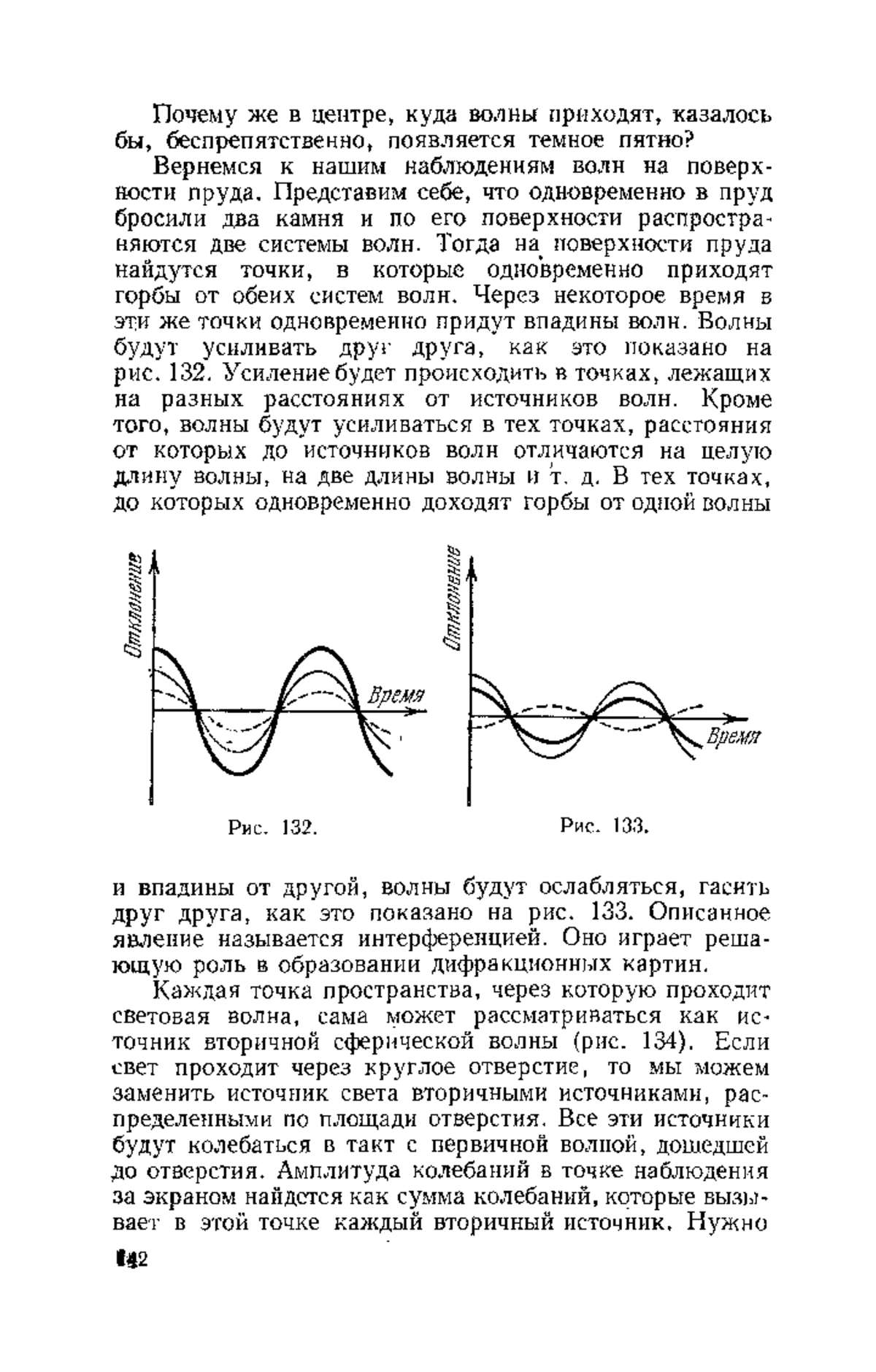 Почему же в центре, куда волны приходят, казалось бы, беспрепятственно, появляется темное пятно?

Вернемся к нашим наблюдениям волн на поверхности пруда. Представим себе, что одновременно в пруд бросили два камня и по его поверхности распространяются две системы волн. Тогда на поверхности пруда найдутся точки, в которые одновременно приходят горбы от обеих систем волн. Через некоторое время в эти же точки одновременно придут впадины волн. Волны будут усиливать друг друга, как это показано на рис. 132. Усиление будет происходить в точках, лежащих на разных расстояниях от источников волн. Кроме того, волны будут усиливаться в тех точках, расстояния от которых до источников волн отличаются на целую длину волны, на две длины волны и т. д. В тех точках, до которых одновременно доходят горбы от одной волны

Отклонение

Время

Рис. 132.

Отклонение

Время

Рис. 133.

и впадины от другой, волны будут ослабляться, гасить друг друга, как это показано на рис. 133. Описанное явление называется интерференцией. Оно играет решающую роль в образовании дифракционных картин.

Каждая точка пространства, через которую проходит световая волна, сама может рассматриваться как источник вторичной сферической волны (рис. 134). Если свет проходит через круглое отверстие, то мы можем заменить источник света вторичными источниками, распределенными по площади отверстия. Все эти источники будут колебаться в такт с первичной волной, дошедшей до отверстия. Амплитуда колебаний в точке наблюдения за экраном найдется как сумма колебаний, которые вызывает в этой точке каждый вторичный источник. Нужно

142